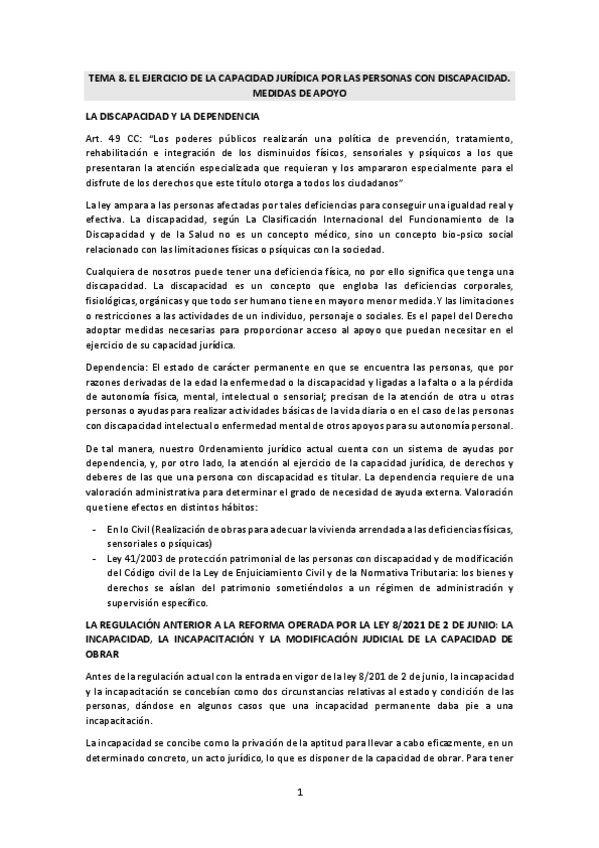 TEMA 8. EL EJERCICIO DE LA CAPACIDAD JURÍDICA POR LAS PERSONAS CON DISCAPACIDAD. MEDIDAS DE APOYO

LA DISCAPACIDAD Y LA DEPENDENCIA

Art. 49 CC: "Los poderes públicos realizarán una política de prevención, tratamiento, rehabilitación e integración de los disminuidos físicos, sensoriales y psíquicos a los que presentaran la atención especializada que requieran y los ampararon especialmente para el disfrute de los derechos que este título otorga a todos los ciudadanos"

La ley ampara a las personas afectadas por tales deficiencias para conseguir una igualdad real y efectiva. La discapacidad, según La Clasificación Internacional del Funcionamiento de la Discapacidad y de la Salud no es un concepto médico, sino un concepto bio-psico social relacionado con las limitaciones físicas o psíquicas con la sociedad.

Cualquiera de nosotros puede tener una deficiencia física, no por ello significa que tenga una discapacidad. La discapacidad es un concepto que engloba las deficiencias corporales, fisiológicas, orgánicas y que todo ser humano tiene en mayor o menor medida. Y las limitaciones o restricciones a las actividades de un individuo, personaje o sociales. Es el papel del Derecho adoptar medidas necesarias para proporcionar acceso al apoyo que puedan necesitar en el ejercicio de su capacidad jurídica.

Dependencia: El estado de carácter permanente en que se encuentra las personas, que por razones derivadas de la edad la enfermedad o la discapacidad y ligadas a la falta o a la pérdida de autonomía física, mental, intelectual o sensorial; precisan de la atención de otra u otras personas o ayudas para realizar actividades básicas de la vida diaria o en el caso de las personas con discapacidad intelectual o enfermedad mental de otros apoyos para su autonomía personal.

De tal manera, nuestro Ordenamiento jurídico actual cuenta con un sistema de ayudas por dependencia, y, por otro lado, la atención al ejercicio de la capacidad jurídica, de derechos y deberes de las que una persona con discapacidad es titular. La dependencia requiere de una valoración administrativa para determinar el grado de necesidad de ayuda externa. Valoración que tiene efectos en distintos hábitos:

- En lo Civil (Realización de obras para adecuar la vivienda arrendada a las deficiencias físicas, sensoriales o psíquicas)
- Ley 41/2003 de protección patrimonial de las personas con discapacidad y de modificación del Código civil de la Ley de Enjuiciamiento Civil y de la Normativa Tributaria: los bienes y derechos se aíslan del patrimonio sometiéndolos a un régimen de administración y supervisión específico.

LA REGULACIÓN ANTERIOR A LA REFORMA OPERADA POR LA LEY 8/2021 DE 2 DE JUNIO: LA INCAPACIDAD, LA INCAPACITACIÓN Y LA MODIFICACIÓN JUDICIAL DE LA CAPACIDAD DE OBRAR

Antes de la regulación actual con la entrada en vigor de la ley 8/201 de 2 de junio, la incapacidad y la incapacitación se concebían como dos circunstancias relativas al estado y condición de las personas, dándose en algunos casos que una incapacidad permanente daba pie a una incapacitación.

La incapacidad se concibe como la privación de la aptitud para llevar a cabo eficazmente, en un determinado concreto, un acto jurídico, lo que es disponer de la capacidad de obrar. Para tener

1